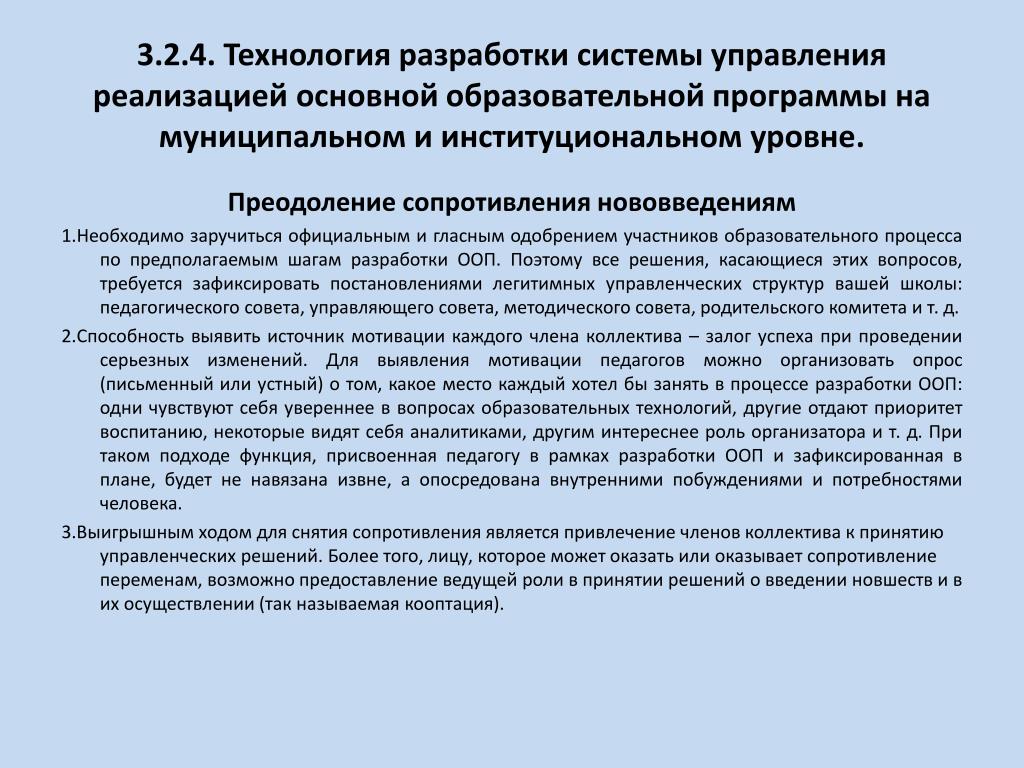 3.2.4. Технология разработки системы управления реализацией основной образовательной программы на муниципальном и институциональном уровне.

Преодоление сопротивления нововведениям

1.Необходимо заручиться официальным и гласным одобрением участников образовательного процесса по предполагаемым шагам разработки ООП. Поэтому все решения, касающиеся этих вопросов, требуется зафиксировать постановлениями легитимных управленческих структур вашей школы: педагогического совета, управляющего совета, методического совета, родительского комитета и т. д.

2.Способность выявить источник мотивации каждого члена коллектива – залог успеха при проведении серьезных изменений. Для выявления мотивации педагогов можно организовать опрос (письменный или устный) о том, какое место каждый хотел бы занять в процессе разработки ООП: одни чувствуют себя увереннее в вопросах образовательных технологий, другие отдают приоритет воспитанию, некоторые видят себя аналитиками, другим интереснее роль организатора и т. д. При таком подходе функция, присвоенная педагогу в рамках разработки ООП и зафиксированная в плане, будет не навязана извне, а опосредована внутренними побуждениями и потребностями человека.

3.Выигрышным ходом для снятия сопротивления является привлечение членов коллектива к принятию управленческих решений. Более того, лицу, которое может оказать или оказывает сопротивление переменам, возможно предоставление ведущей роли в принятии решений о введении новшеств и в их осуществлении (так называемая кооптация).